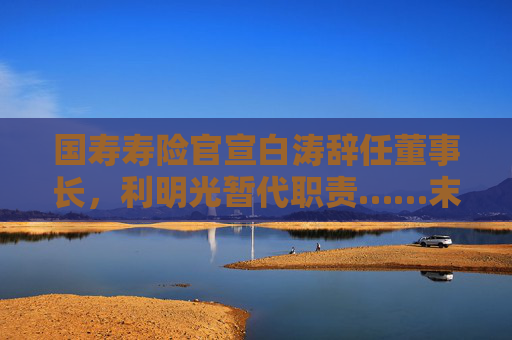 国寿寿险官宣白涛辞任董事长，利明光暂代职责……末